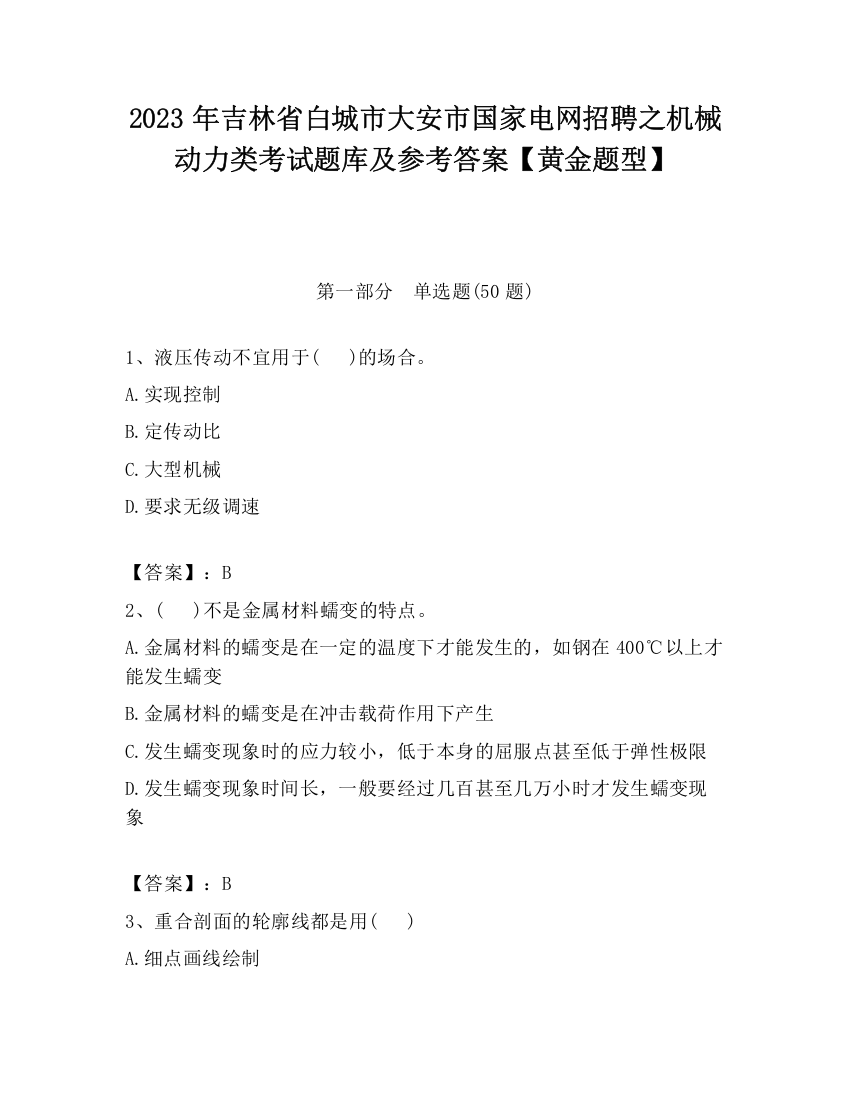 2023 年吉林省白城市大安市国家电网招聘之机械动力类考试题库及参考答案【黄金题型】

第一部分　单选题(50 题)

1、液压传动不宜用于(　　)的场合。

A.实现控制

B.定传动比

C.大型机械

D.要求无级调速

【答案】：B

2、(　　)不是金属材料蠕变的特点。

A.金属材料的蠕变是在一定的温度下才能发生的，如钢在 400℃以上才能发生蠕变

B.金属材料的蠕变是在冲击载荷作用下产生

C.发生蠕变现象时的应力较小，低于本身的屈服点甚至低于弹性极限

D.发生蠕变现象时间长，一般要经过几百甚至几万小时才发生蠕变现象

【答案】：B

3、重合剖面的轮廓线都是用(　　)

A.细点画线绘制